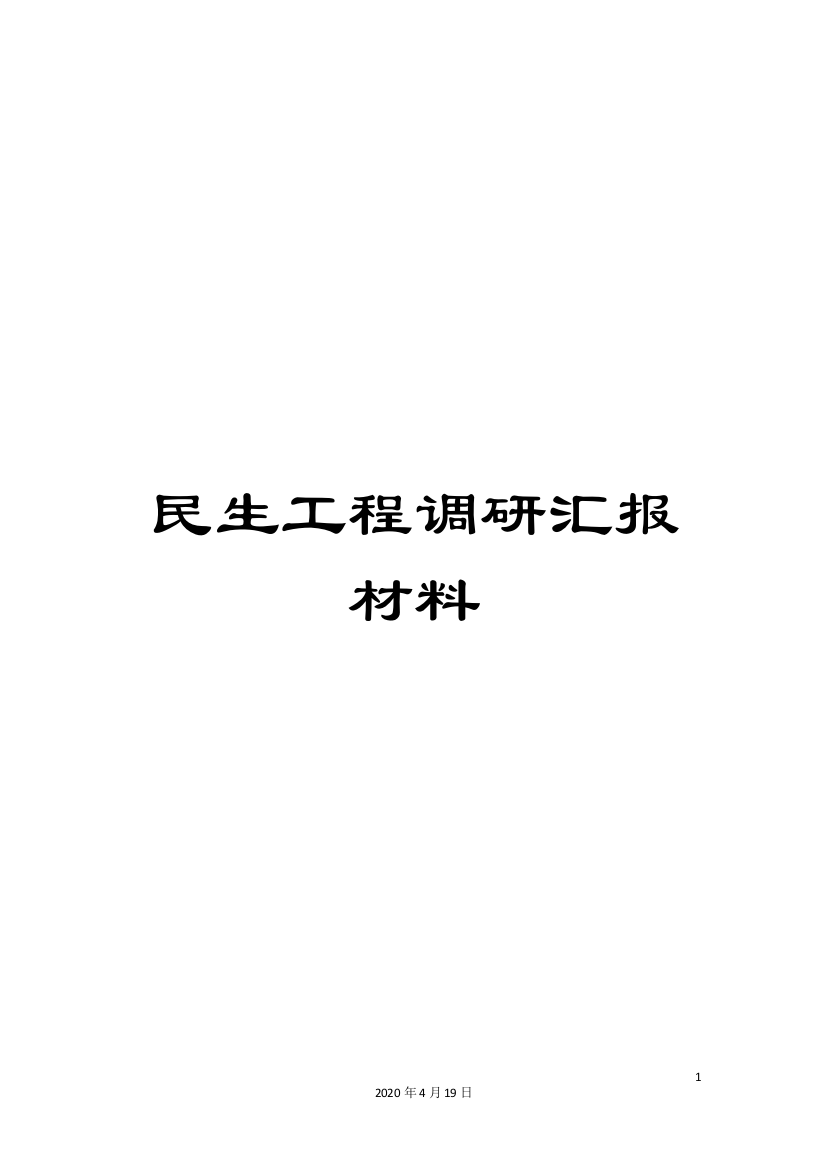 民生工程调研汇报材料

1

2020年4月19日